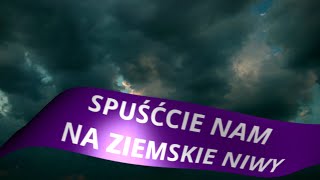 SPUŚĆCIE NAM NA ZIEMSKIE NIWY